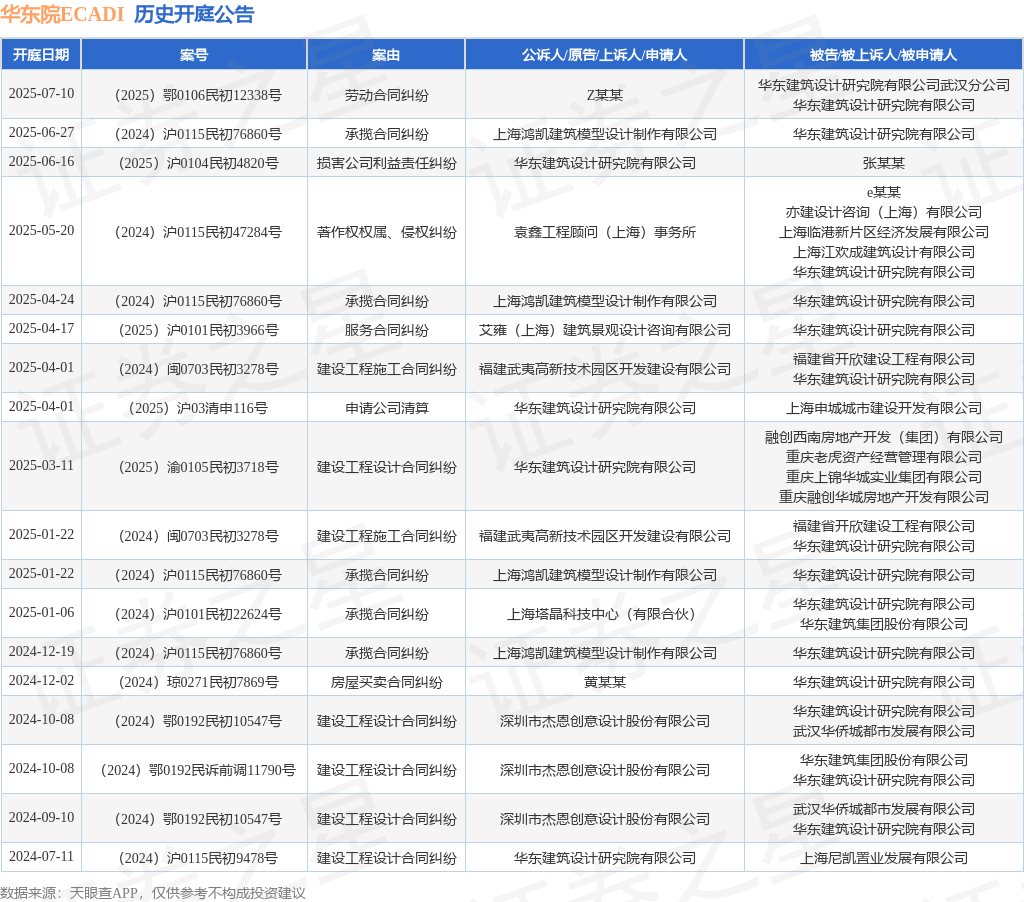 华东院ECADI 历史开庭公告

| 开庭日期 | 案号 | 案由 | 公诉人/原告/上诉人/申请人 | 被告/被上诉人/被申请人 |
|---|---|---|---|---|
| 2025-07-10 | （2025）鄂0106民初12338号 | 劳动合同纠纷 | Z某某 | 华东建筑设计研究院有限公司武汉分公司 华东建筑设计研究院有限公司 |
| 2025-06-27 | （2024）沪0115民初76860号 | 承揽合同纠纷 | 上海鸿凯建筑模型设计制作有限公司 | 华东建筑设计研究院有限公司 |
| 2025-06-16 | （2025）沪0104民初4820号 | 损害公司利益责任纠纷 | 华东建筑设计研究院有限公司 | 张某某 |
| 2025-05-20 | （2024）沪0115民初47284号 | 著作权权属、侵权纠纷 | 袁鑫工程顾问（上海）事务所 | e某某 亦建设计咨询（上海）有限公司 上海临港新片区经济发展有限公司 上海江欢成建筑设计有限公司 华东建筑设计研究院有限公司 |
| 2025-04-24 | （2024）沪0115民初76860号 | 承揽合同纠纷 | 上海鸿凯建筑模型设计制作有限公司 | 华东建筑设计研究院有限公司 |
| 2025-04-17 | （2025）沪0101民初3966号 | 服务合同纠纷 | 艾雍（上海）建筑景观设计咨询有限公司 | 华东建筑设计研究院有限公司 |
| 2025-04-01 | （2024）闽0703民初3278号 | 建设工程施工合同纠纷 | 福建武夷高新技术园区开发建设有限公司 | 福建省开欣建设工程有限公司 华东建筑设计研究院有限公司 |
| 2025-04-01 | （2025）沪03清申116号 | 申请公司清算 | 华东建筑设计研究院有限公司 | 上海申城城市建设开发有限公司 |
| 2025-03-11 | （2025）渝0105民初3718号 | 建设工程设计合同纠纷 | 华东建筑设计研究院有限公司 | 融创西南房地产开发（集团）有限公司 重庆老虎资产经营管理有限公司 重庆上锦华城实业集团有限公司 重庆融创华城房地产开发有限公司 |
| 2025-01-22 | （2024）闽0703民初3278号 | 建设工程施工合同纠纷 | 福建武夷高新技术园区开发建设有限公司 | 福建省开欣建设工程有限公司 华东建筑设计研究院有限公司 |
| 2025-01-22 | （2024）沪0115民初76860号 | 承揽合同纠纷 | 上海鸿凯建筑模型设计制作有限公司 | 华东建筑设计研究院有限公司 |
| 2025-01-06 | （2024）沪0101民初22624号 | 承揽合同纠纷 | 上海塔晶科技中心（有限合伙） | 华东建筑设计研究院有限公司 华东建筑集团股份有限公司 |
| 2024-12-19 | （2024）沪0115民初76860号 | 承揽合同纠纷 | 上海鸿凯建筑模型设计制作有限公司 | 华东建筑设计研究院有限公司 |
| 2024-12-02 | （2024）琼0271民初7869号 | 房屋买卖合同纠纷 | 黄某某 | 华东建筑设计研究院有限公司 |
| 2024-10-08 | （2024）鄂0192民初10547号 | 建设工程设计合同纠纷 | 深圳市杰恩创意设计股份有限公司 | 华东建筑设计研究院有限公司 武汉华侨城都市发展有限公司 |
| 2024-10-08 | （2024）鄂0192民诉前调11790号 | 建设工程设计合同纠纷 | 深圳市杰恩创意设计股份有限公司 | 华东建筑集团股份有限公司 华东建筑设计研究院有限公司 |
| 2024-09-10 | （2024）鄂0192民初10547号 | 建设工程设计合同纠纷 | 深圳市杰恩创意设计股份有限公司 | 武汉华侨城都市发展有限公司 华东建筑设计研究院有限公司 |
| 2024-07-11 | （2024）沪0115民初9478号 | 建设工程设计合同纠纷 | 华东建筑设计研究院有限公司 | 上海尼凯置业发展有限公司 |

数据来源：天眼查APP，仅供参考不构成投资建议